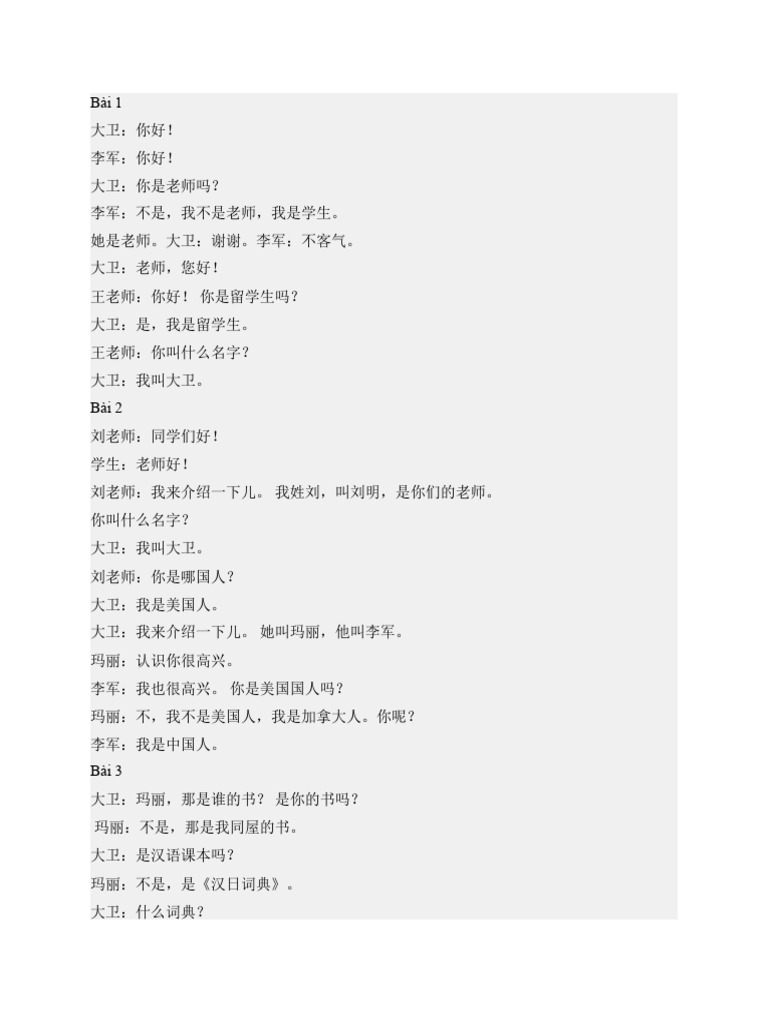 Bài 1
大卫：你好！
李军：你好！
大卫：你是老师吗？
李军：不是，我不是老师，我是学生。
她是老师。大卫：谢谢。李军：不客气。
大卫：老师，您好！
王老师：你好！ 你是留学生吗？
大卫：是，我是留学生。
王老师：你叫什么名字？
大卫：我叫大卫。
Bài 2
刘老师：同学们好！
学生：老师好！
刘老师：我来介绍一下儿。 我姓刘，叫刘明，是你们的老师。
你叫什么名字？
大卫：我叫大卫。
刘老师：你是哪国人？
大卫：我是美国人。
大卫：我来介绍一下儿。 她叫玛丽，他叫李军。
玛丽：认识你很高兴。
李军：我也很高兴。 你是美国国人吗？
玛丽：不，我不是美国人，我是加拿大人。你呢？
李军：我是中国人。
Bài 3
大卫：玛丽，那是谁的书？ 是你的书吗？
玛丽：不是，那是我同屋的书。
大卫：是汉语课本吗？
玛丽：不是，是《汉日词典》。
大卫：什么词典？